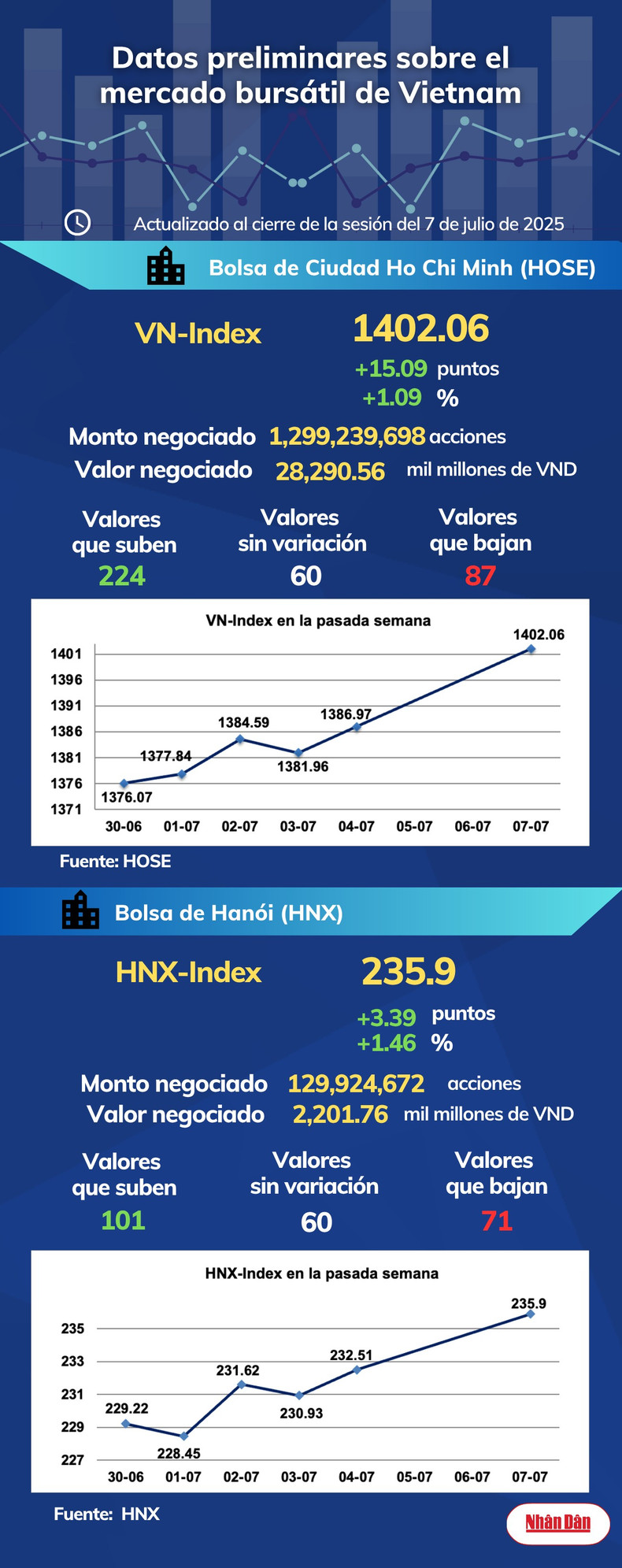 Datos preliminares sobre el mercado bursátil de Vietnam

Actualizado al cierre de la sesión del 7 de julio de 2025

Bolsa de Ciudad Ho Chi Minh (HOSE)

VN-Index 1402.06

+15.09 puntos
+1.09 %

Monto negociado 1,299,239,698 acciones
Valor negociado 28,290.56 mil millones de VND

Valores que suben 224
Valores sin variación 60
Valores que bajan 87

VN-Index en la pasada semana

1401
1396
1391
1386
1381
1376
1371

1376.07
1377.84
1384.59
1381.96
1386.97
1402.06

30-06 01-07 02-07 03-07 04-07 05-07 06-07 07-07

Fuente: HOSE

Bolsa de Hanói (HNX)

HNX-Index 235.9

+3.39 puntos
+1.46 %

Monto negociado 129,924,672 acciones
Valor negociado 2,201.76 mil millones de VND

Valores que suben 101
Valores sin variación 60
Valores que bajan 71

HNX-Index en la pasada semana

235
233
231
229
227

229.22
228.45
231.62
230.93
232.51
235.9

30-06 01-07 02-07 03-07 04-07 05-07 06-07 07-07

Fuente: HNX

Nhân Dân